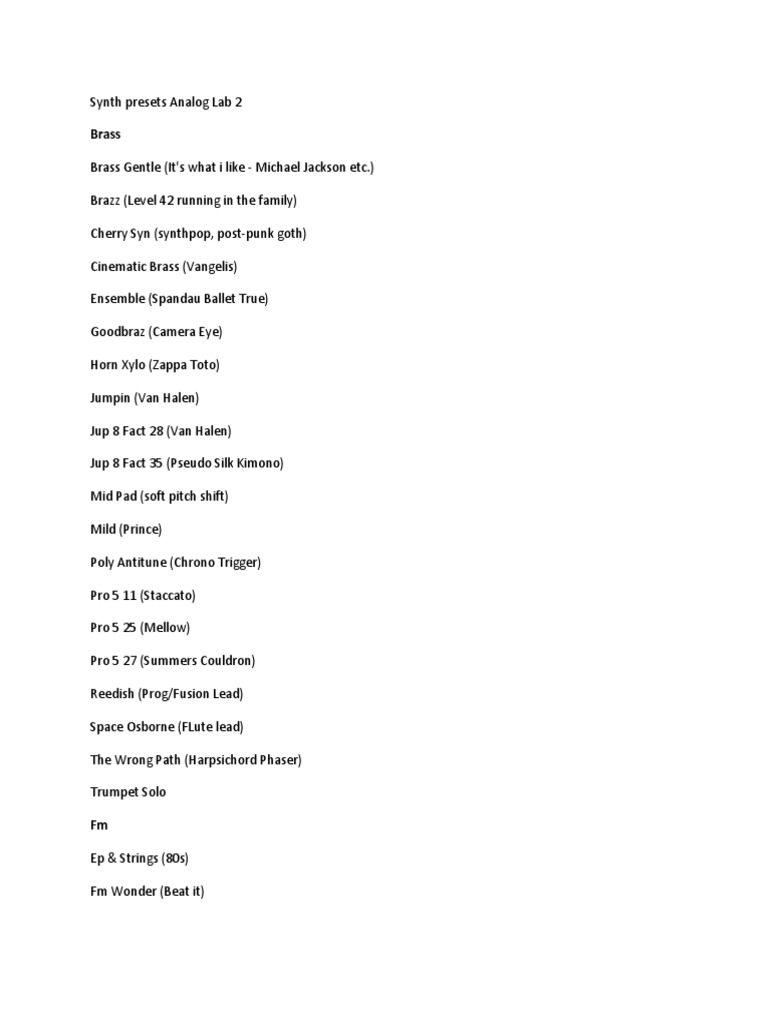 Synth presets Analog Lab 2

Brass

Brass Gentle (It's what i like - Michael Jackson etc.)

Brazz (Level 42 running in the family)

Cherry Syn (synthpop, post-punk goth)

Cinematic Brass (Vangelis)

Ensemble (Spandau Ballet True)

Goodbraz (Camera Eye)

Horn Xylo (Zappa Toto)

Jumpin (Van Halen)

Jup 8 Fact 28 (Van Halen)

Jup 8 Fact 35 (Pseudo Silk Kimono)

Mid Pad (soft pitch shift)

Mild (Prince)

Poly Antitune (Chrono Trigger)

Pro 5 11 (Staccato)

Pro 5 25 (Mellow)

Pro 5 27 (Summers Couldron)

Reedish (Prog/Fusion Lead)

Space Osborne (FLute lead)

The Wrong Path (Harpsichord Phaser)

Trumpet Solo

Fm

Ep & Strings (80s)

Fm Wonder (Beat it)